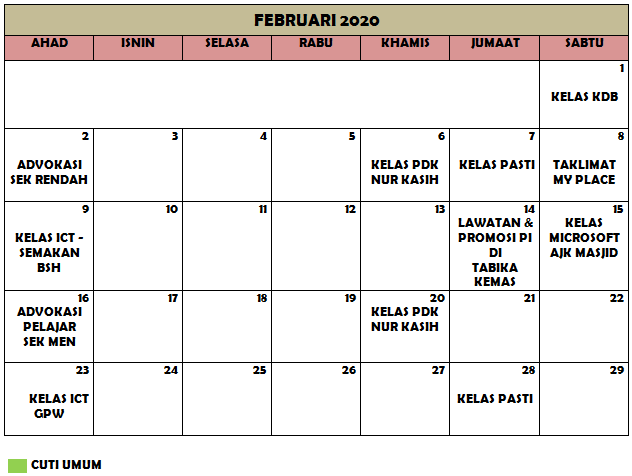 FEBRUARI 2020

| AHAD | ISNIN | SELASA | RABU | KHAMIS | JUMAAT | SABTU |
|---|---|---|---|---|---|---|
| | | | | | | 1 KELAS KDB |
| 2 ADVOKASI SEK RENDAH | 3 | 4 | 5 | 6 KELAS PDK NUR KASIH | 7 KELAS PASTI | 8 TAKLIMAT MY PLACE |
| 9 KELAS ICT - SEMAKAN BSH | 10 | 11 | 12 | 13 | 14 LAWATAN & PROMOSI PI DI TABIKA KEMAS | 15 KELAS MICROSOFT AJK MASJID |
| 16 ADVOKASI PELAJAR SEK MEN | 17 | 18 | 19 | 20 KELAS PDK NUR KASIH | 21 | 22 |
| 23 KELAS ICT GPW | 24 | 25 | 26 | 27 | 28 KELAS PASTI | 29 |

CUTI UMUM